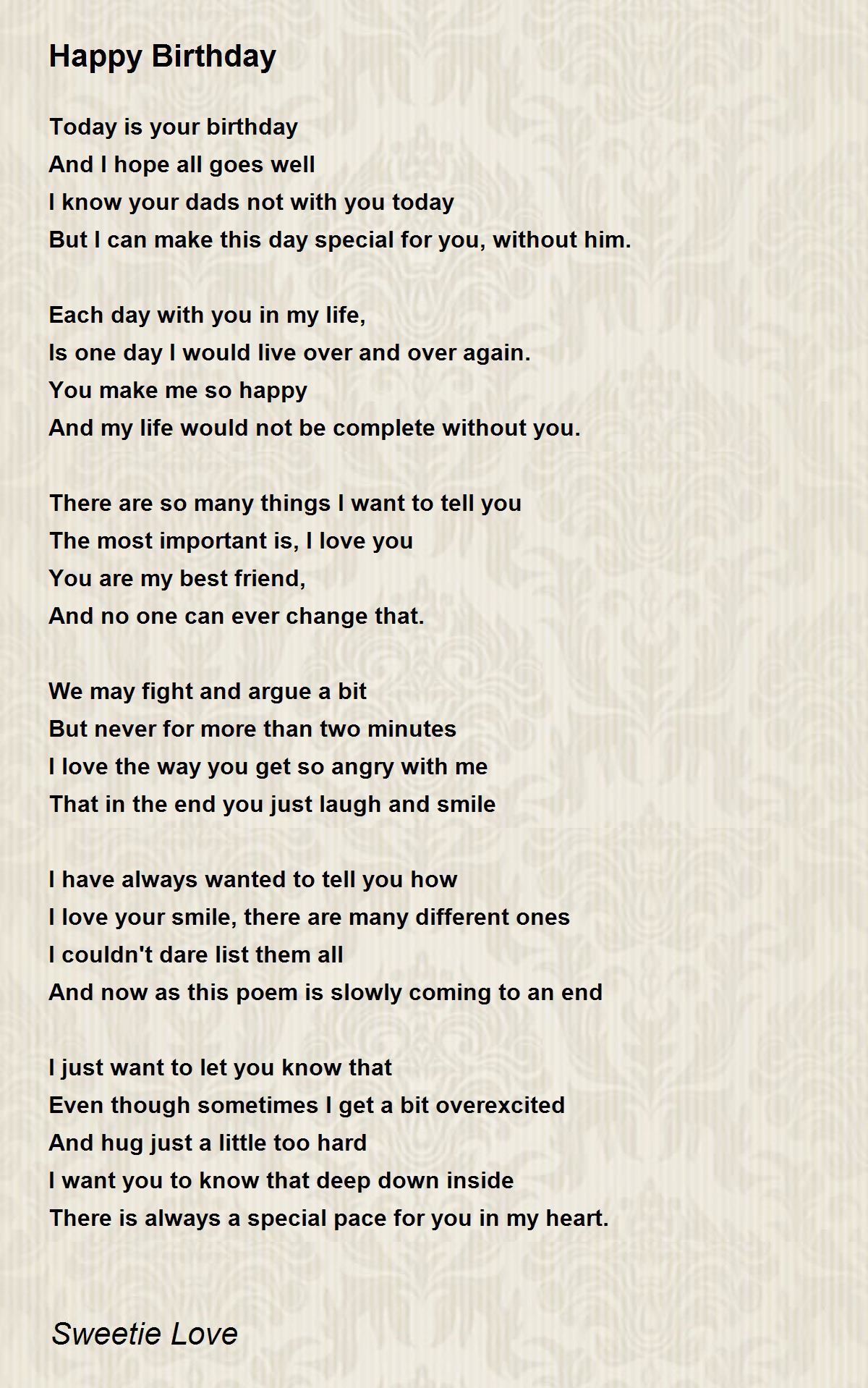 Happy Birthday

Today is your birthday
And I hope all goes well
I know your dads not with you today
But I can make this day special for you, without him.

Each day with you in my life,
Is one day I would live over and over again.
You make me so happy
And my life would not be complete without you.

There are so many things I want to tell you
The most important is, I love you
You are my best friend,
And no one can ever change that.

We may fight and argue a bit
But never for more than two minutes
I love the way you get so angry with me
That in the end you just laugh and smile

I have always wanted to tell you how
I love your smile, there are many different ones
I couldn't dare list them all
And now as this poem is slowly coming to an end

I just want to let you know that
Even though sometimes I get a bit overexcited
And hug just a little too hard
I want you to know that deep down inside
There is always a special pace for you in my heart.

Sweetie Love